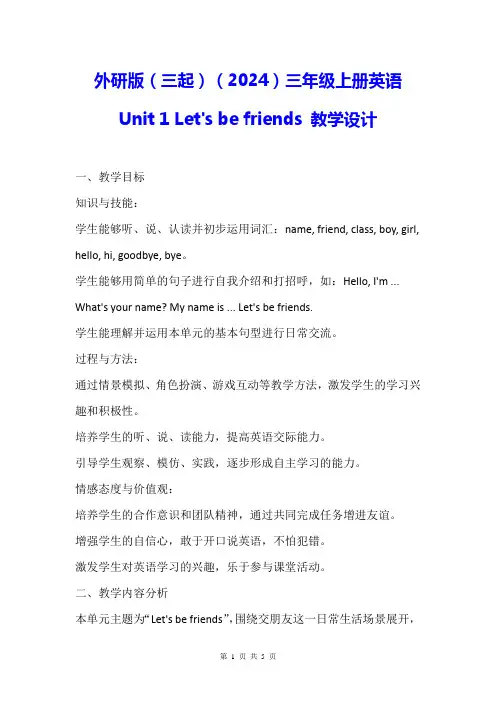 外研版（三起）（2024）三年级上册英语

Unit 1 Let's be friends 教学设计

一、教学目标

知识与技能：

学生能够听、说、认读并初步运用词汇：name, friend, class, boy, girl, hello, hi, goodbye, bye。

学生能够用简单的句子进行自我介绍和打招呼，如：Hello, I'm ... What's your name? My name is ... Let's be friends.

学生能理解并运用本单元的基本句型进行日常交流。

过程与方法：

通过情景模拟、角色扮演、游戏互动等教学方法，激发学生的学习兴趣和积极性。

培养学生的听、说、读能力，提高英语交际能力。

引导学生观察、模仿、实践，逐步形成自主学习的能力。

情感态度与价值观：

培养学生的合作意识和团队精神，通过共同完成任务增进友谊。

增强学生的自信心，敢于开口说英语，不怕犯错。

激发学生对英语学习的兴趣，乐于参与课堂活动。

二、教学内容分析

本单元主题为“Let's be friends”，围绕交朋友这一日常生活场景展开，

第 1 页 共 5 页